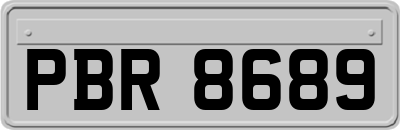 PBR 8689